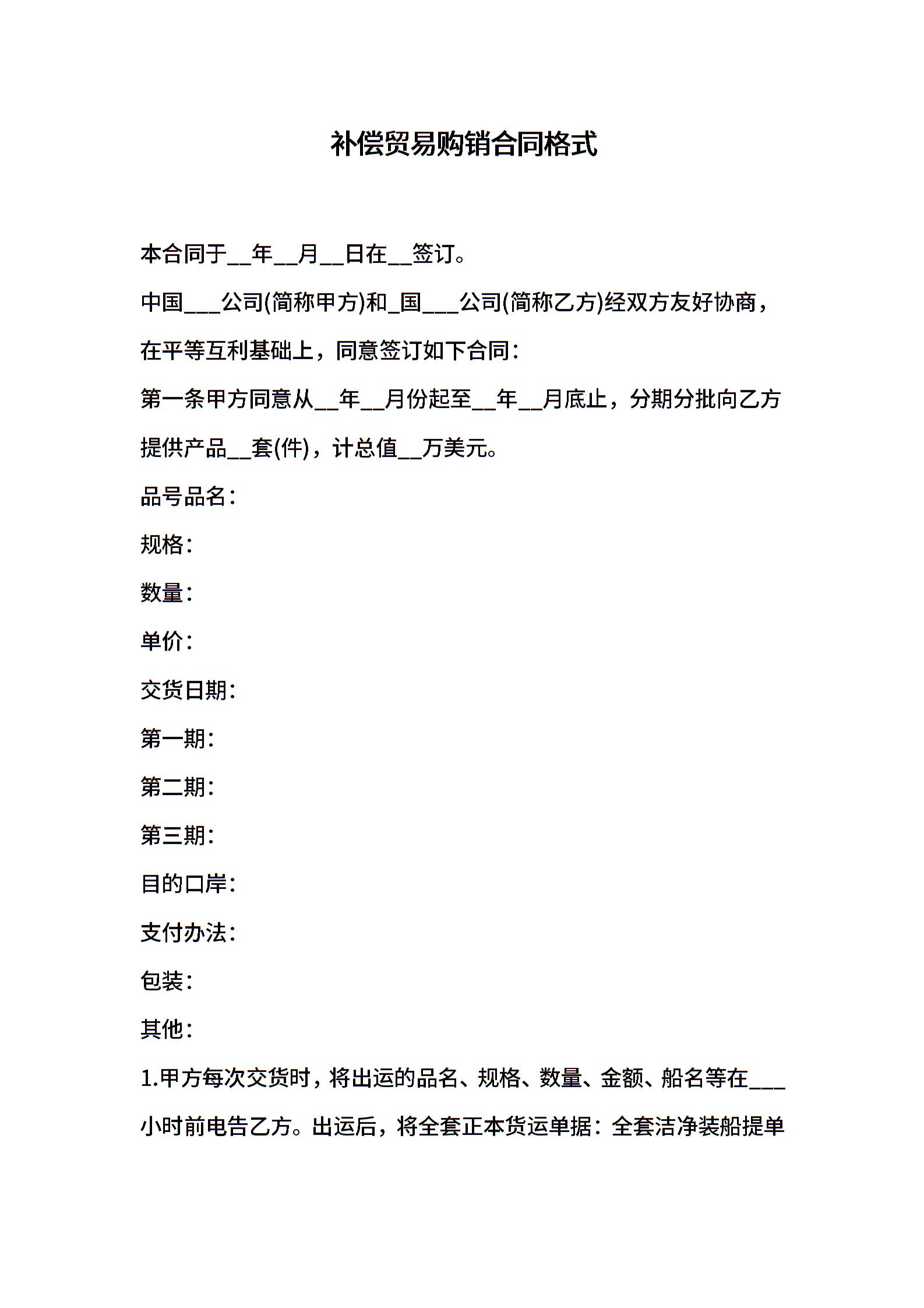 补偿贸易购销合同格式

本合同于__年__月__日在__签订。

中国___公司(简称甲方)和_国___公司(简称乙方)经双方友好协商，在平等互利基础上，同意签订如下合同：

第一条甲方同意从__年__月份起至__年__月底止，分期分批向乙方提供产品__套(件)，计总值__万美元。

品号品名：

规格：

数量：

单价：

交货日期：

第一期：

第二期：

第三期：

目的口岸：

支付办法：

包装：

其他：

1.甲方每次交货时，将出运的品名、规格、数量、金额、船名等在___小时前电告乙方。出运后，将全套正本货运单据：全套洁净装船提单